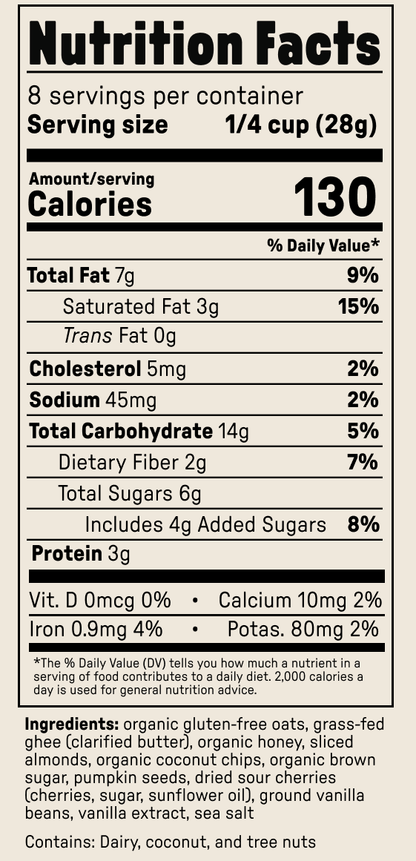 Nutrition Facts

8 servings per container
Serving size 1/4 cup (28g)

Amount/serving
Calories 130

% Daily Value*

Total Fat 7g 9%
Saturated Fat 3g 15%
Trans Fat 0g
Cholesterol 5mg 2%
Sodium 45mg 2%
Total Carbohydrate 14g 5%
Dietary Fiber 2g 7%
Total Sugars 6g
Includes 4g Added Sugars 8%
Protein 3g

Vit. D 0mcg 0% • Calcium 10mg 2%
Iron 0.9mg 4% • Potas. 80mg 2%

*The % Daily Value (DV) tells you how much a nutrient in a serving of food contributes to a daily diet. 2,000 calories a day is used for general nutrition advice.

Ingredients: organic gluten-free oats, grass-fed ghee (clarified butter), organic honey, sliced almonds, organic coconut chips, organic brown sugar, pumpkin seeds, dried sour cherries (cherries, sugar, sunflower oil), ground vanilla beans, vanilla extract, sea salt

Contains: Dairy, coconut, and tree nuts